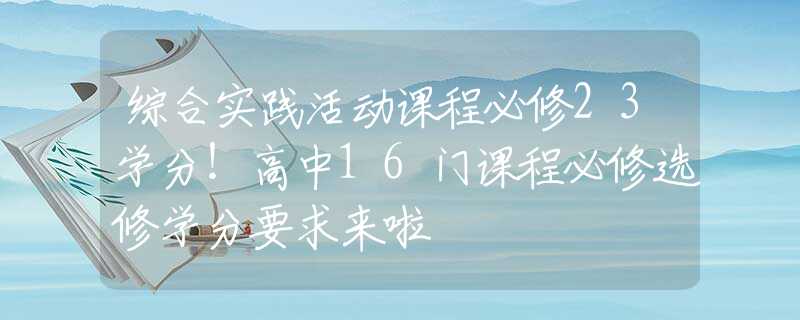 综合实践活动课程必修23学分！高中16门课程必修选修学分要求来啦